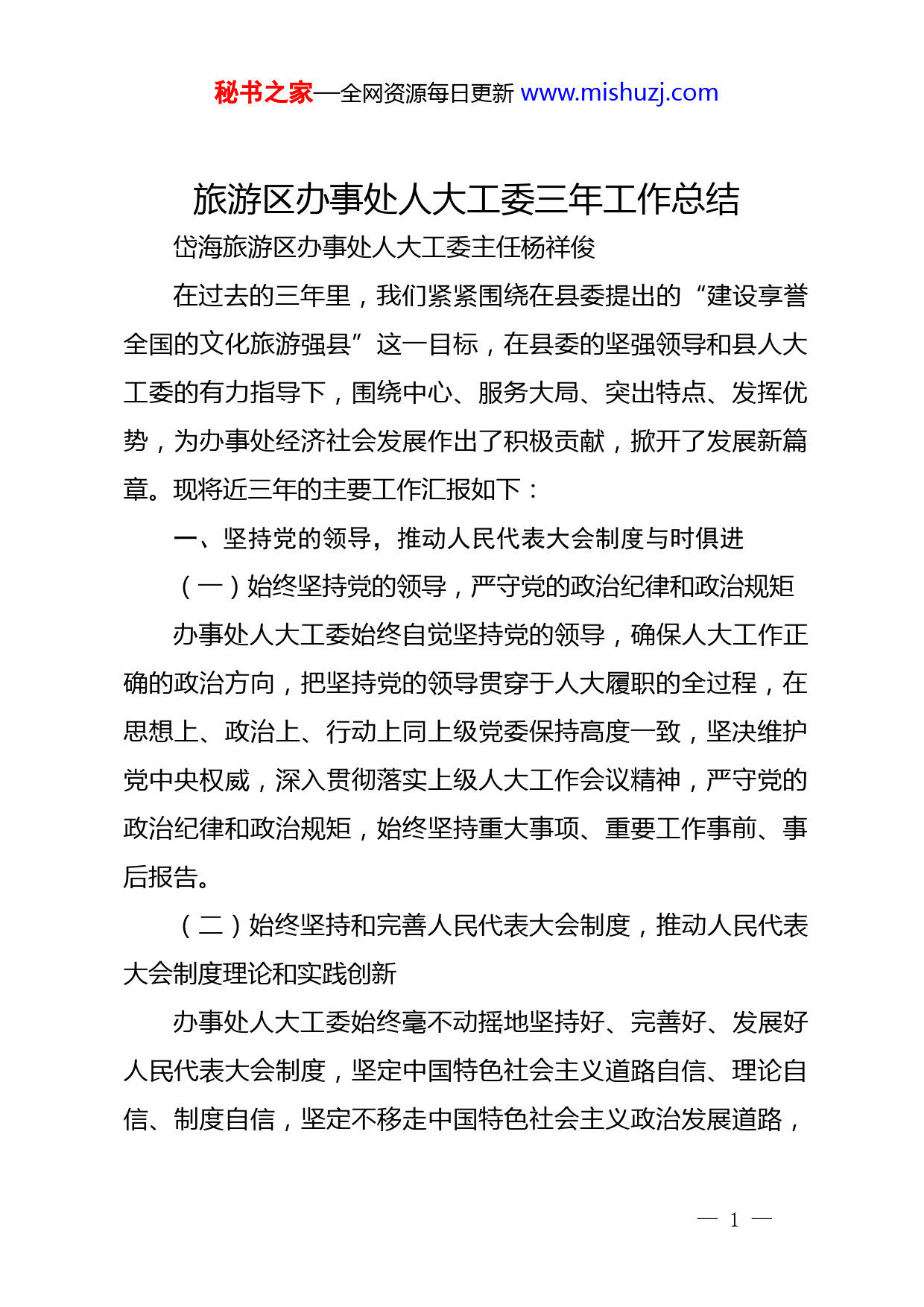 秘书之家—全网资源每日更新 www.mishuzj.com

旅游区办事处人大工委三年工作总结

岱海旅游区办事处人大工委主任杨祥俊

在过去的三年里，我们紧紧围绕在县委提出的“建设享誉全国的文化旅游强县”这一目标，在县委的坚强领导和县人大工委的有力指导下，围绕中心、服务大局、突出特点、发挥优势，为办事处经济社会发展作出了积极贡献，掀开了发展新篇章。现将近三年的主要工作汇报如下：

一、坚持党的领导，推动人民代表大会制度与时俱进

（一）始终坚持党的领导，严守党的政治纪律和政治规矩

办事处人大工委始终自觉坚持党的领导，确保人大工作正确的政治方向，把坚持党的领导贯穿于人大履职的全过程，在思想上、政治上、行动上同上级党委保持高度一致，坚决维护党中央权威，深入贯彻落实上级人大工作会议精神，严守党的政治纪律和政治规矩，始终坚持重大事项、重要工作事前、事后报告。

（二）始终坚持和完善人民代表大会制度，推动人民代表大会制度理论和实践创新

办事处人大工委始终毫不动摇地坚持好、完善好、发展好人民代表大会制度，坚定中国特色社会主义道路自信、理论自信、制度自信，坚定不移走中国特色社会主义政治发展道路，

— 1 —